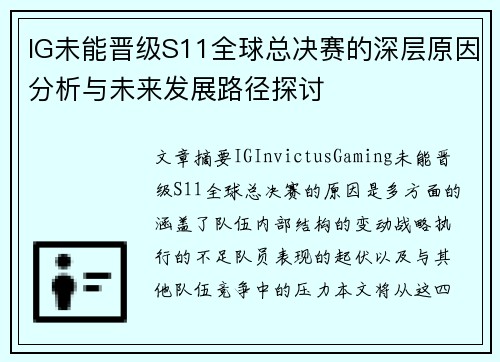 IG未能晋级S11全球总决赛的深层原因分析与未来发展路径探讨

文章摘要IGInvictusGaming未能晋级S11全球总决赛的原因是多方面的涵盖了队伍内部结构的变动战略执行的不足队员表现的起伏以及与其他队伍竞争中的压力本文将从这四